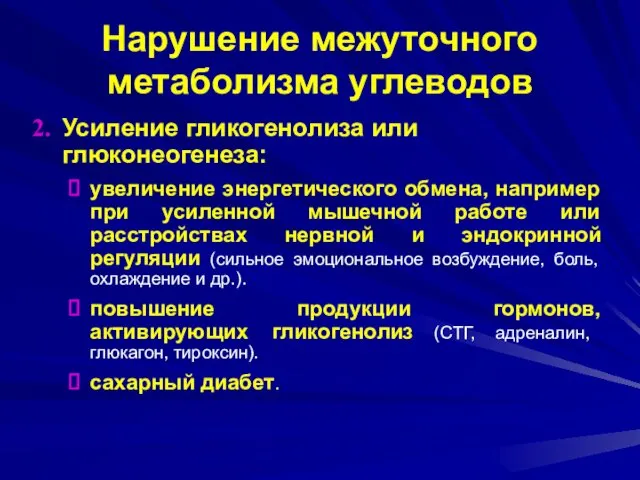 Нарушение межуточного метаболизма углеводов

2. Усиление гликогенолиза или глюконеогенеза:

 увеличение энергетического обмена, например при усиленной мышечной работе или расстройствах нервной и эндокринной регуляции (сильное эмоциональное возбуждение, боль, охлаждение и др.).

 повышение продукции гормонов, активирующих гликогенолиз (СТГ, адреналин, глюкагон, тироксин).

 сахарный диабет.